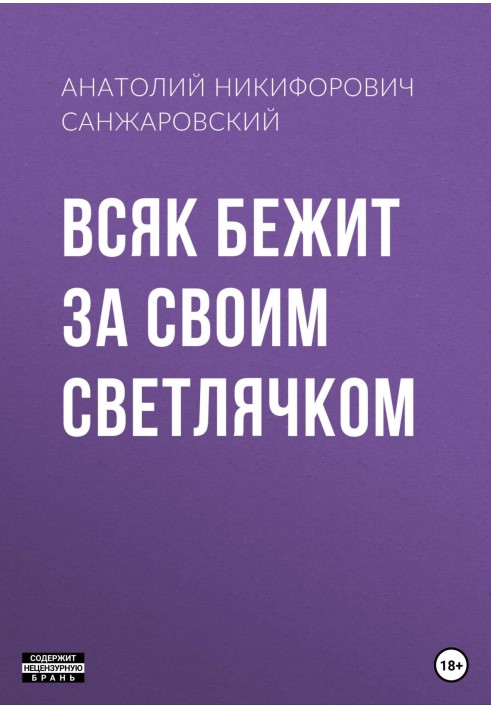 АНАТОЛИЙ НИКИФОРОВИЧ
САНЖАРОВСКИЙ

ВСЯК БЕЖИТ ЗА СВОИМ СВЕТЛЯЧКОМ

СОДЕРЖИТ
НЕЦЕНЗУРНУЮ
БРАНЬ

18+